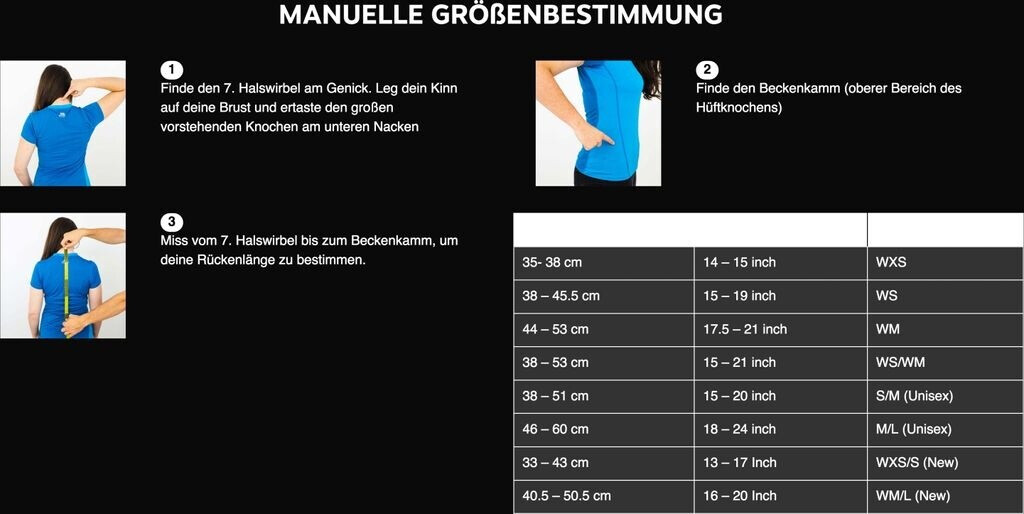 MANUELLE GRÖßENBESTIMMUNG

1
Finde den 7. Halswirbel am Genick. Leg dein Kinn auf deine Brust und ertaste den großen vorstehenden Knochen am unteren Nacken

2
Finde den Beckenkamm (oberer Bereich des Hüftknochens)

3
Miss vom 7. Halswirbel bis zum Beckenkamm, um deine Rückenlänge zu bestimmen.

| | | |
|---|---|---|
| 35- 38 cm | 14 – 15 inch | WXS |
| 38 – 45.5 cm | 15 – 19 inch | WS |
| 44 – 53 cm | 17.5 – 21 inch | WM |
| 38 – 53 cm | 15 – 21 inch | WS/WM |
| 38 – 51 cm | 15 – 20 inch | S/M (Unisex) |
| 46 – 60 cm | 18 – 24 inch | M/L (Unisex) |
| 33 – 43 cm | 13 – 17 Inch | WXS/S (New) |
| 40.5 – 50.5 cm | 16 – 20 Inch | WM/L (New) |